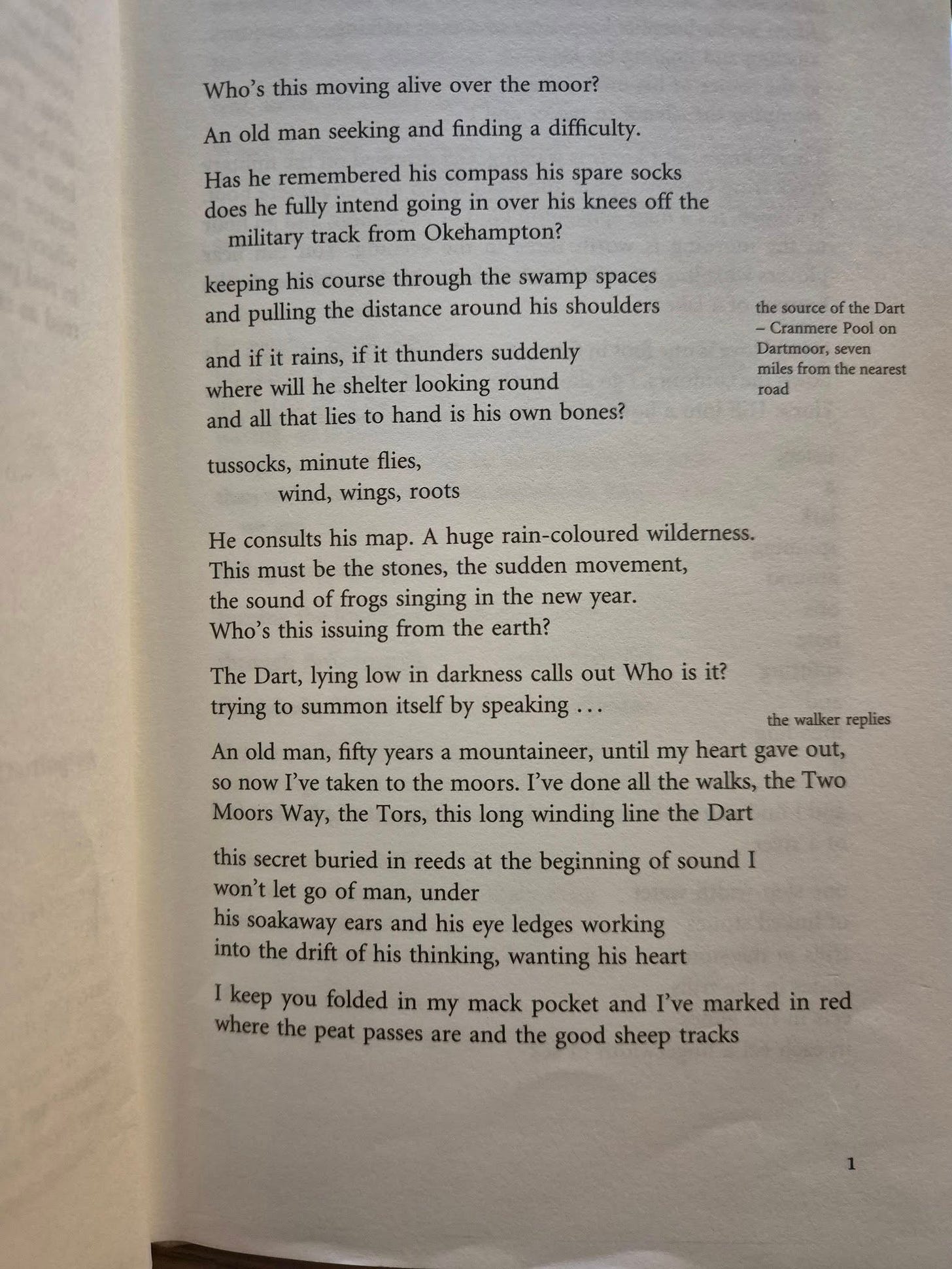 Who's this moving alive over the moor?

An old man seeking and finding a difficulty.

Has he remembered his compass his spare socks
does he fully intend going in over his knees off the
military track from Okehampton?

keeping his course through the swamp spaces
and pulling the distance around his shoulders

the source of the Dart – Cranmere Pool on Dartmoor, seven miles from the nearest road

and if it rains, if it thunders suddenly
where will he shelter looking round
and all that lies to hand is his own bones?

tussocks, minute flies,
wind, wings, roots

He consults his map. A huge rain-coloured wilderness.
This must be the stones, the sudden movement,
the sound of frogs singing in the new year.
Who's this issuing from the earth?

The Dart, lying low in darkness calls out Who is it?
trying to summon itself by speaking ...

the walker replies

An old man, fifty years a mountaineer, until my heart gave out,
so now I've taken to the moors. I've done all the walks, the Two
Moors Way, the Tors, this long winding line the Dart

this secret buried in reeds at the beginning of sound I
won't let go of man, under
his soakaway ears and his eye ledges working
into the drift of his thinking, wanting his heart

I keep you folded in my mack pocket and I've marked in red
where the peat passes are and the good sheep tracks

1